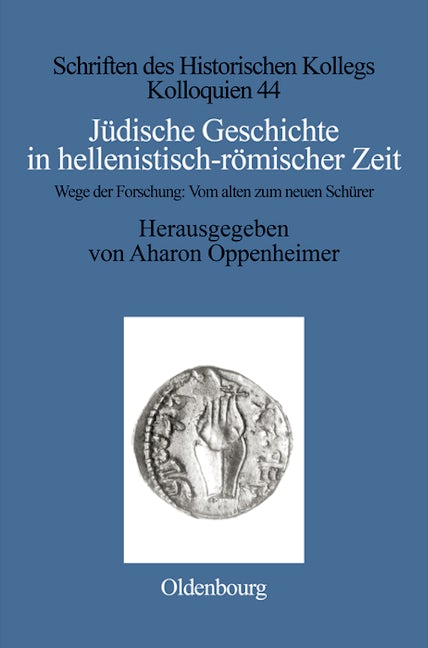 Schriften des Historischen Kollegs
Kolloquien 44

Jüdische Geschichte in hellenistisch-römischer Zeit

Wege der Forschung: Vom alten zum neuen Schürer

Herausgegeben von Aharon Oppenheimer

Oldenbourg